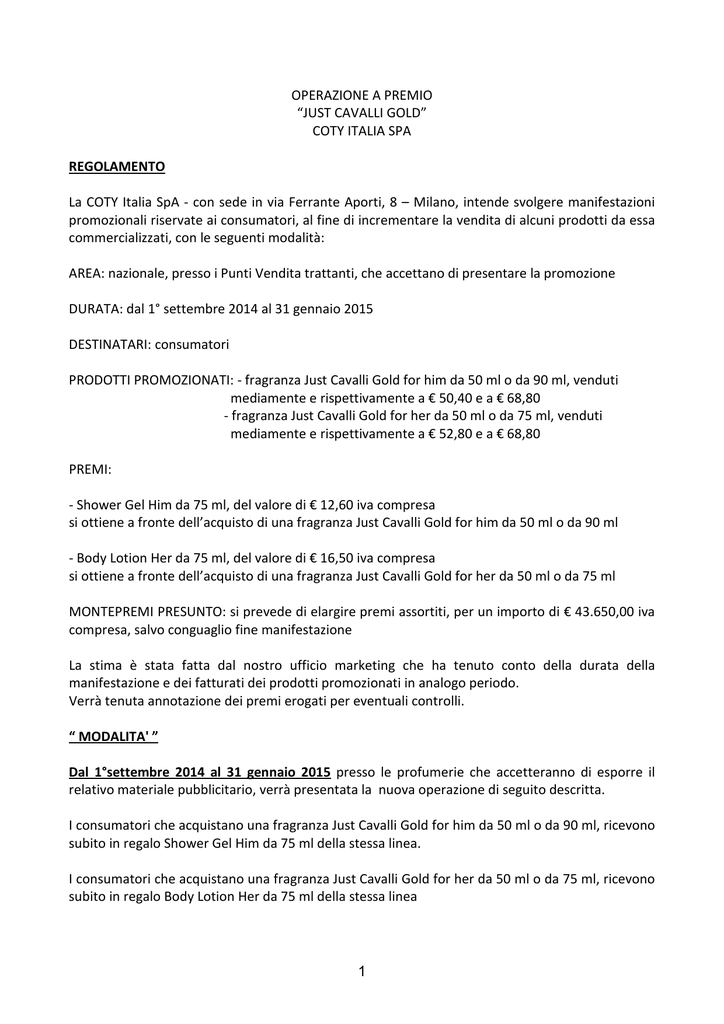 OPERAZIONE A PREMIO
“JUST CAVALLI GOLD”
COTY ITALIA SPA

REGOLAMENTO

La COTY Italia SpA - con sede in via Ferrante Aporti, 8 – Milano, intende svolgere manifestazioni promozionali riservate ai consumatori, al fine di incrementare la vendita di alcuni prodotti da essa commercializzati, con le seguenti modalità:

AREA: nazionale, presso i Punti Vendita trattanti, che accettano di presentare la promozione

DURATA: dal 1° settembre 2014 al 31 gennaio 2015

DESTINATARI: consumatori

PRODOTTI PROMOZIONATI: - fragranza Just Cavalli Gold for him da 50 ml o da 90 ml, venduti mediamente e rispettivamente a € 50,40 e a € 68,80
- fragranza Just Cavalli Gold for her da 50 ml o da 75 ml, venduti mediamente e rispettivamente a € 52,80 e a € 68,80

PREMI:

- Shower Gel Him da 75 ml, del valore di € 12,60 iva compresa
si ottiene a fronte dell’acquisto di una fragranza Just Cavalli Gold for him da 50 ml o da 90 ml

- Body Lotion Her da 75 ml, del valore di € 16,50 iva compresa
si ottiene a fronte dell’acquisto di una fragranza Just Cavalli Gold for her da 50 ml o da 75 ml

MONTEPREMI PRESUNTO: si prevede di elargire premi assortiti, per un importo di € 43.650,00 iva compresa, salvo conguaglio fine manifestazione

La stima è stata fatta dal nostro ufficio marketing che ha tenuto conto della durata della manifestazione e dei fatturati dei prodotti promozionati in analogo periodo.
Verrà tenuta annotazione dei premi erogati per eventuali controlli.

“ MODALITA' ”

Dal 1°settembre 2014 al 31 gennaio 2015 presso le profumerie che accetteranno di esporre il relativo materiale pubblicitario, verrà presentata la nuova operazione di seguito descritta.

I consumatori che acquistano una fragranza Just Cavalli Gold for him da 50 ml o da 90 ml, ricevono subito in regalo Shower Gel Him da 75 ml della stessa linea.

I consumatori che acquistano una fragranza Just Cavalli Gold for her da 50 ml o da 75 ml, ricevono subito in regalo Body Lotion Her da 75 ml della stessa linea

1